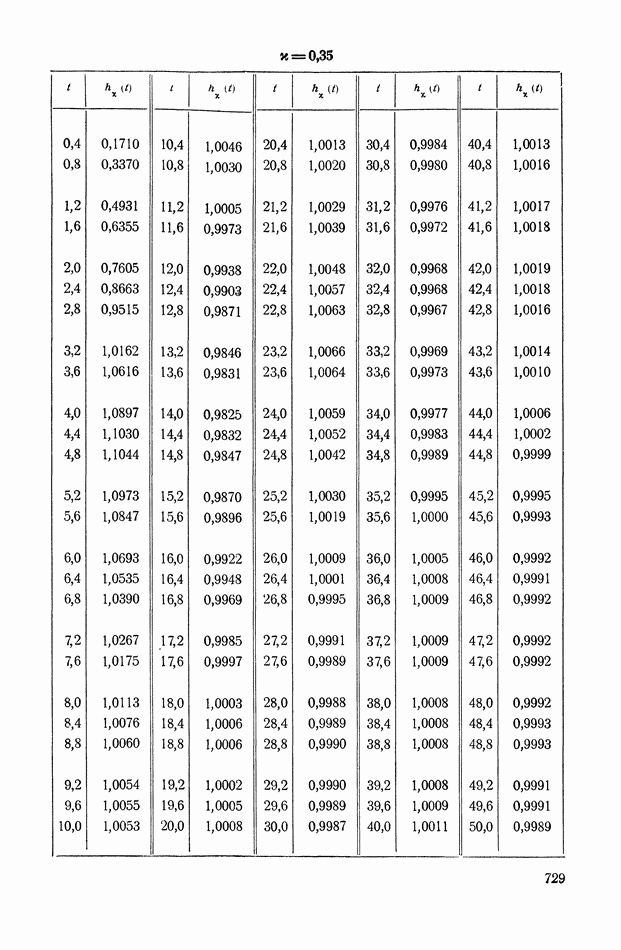 $\varkappa = 0,35$

| $t$ | $h_\varkappa(t)$ | $t$ | $h_\varkappa(t)$ | $t$ | $h_\varkappa(t)$ | $t$ | $h_\varkappa(t)$ | $t$ | $h_\varkappa(t)$ |
|---|---|---|---|---|---|---|---|---|---|
| 0,4 | 0,1710 | 10,4 | 1,0046 | 20,4 | 1,0013 | 30,4 | 0,9984 | 40,4 | 1,0013 |
| 0,8 | 0,3370 | 10,8 | 1,0030 | 20,8 | 1,0020 | 30,8 | 0,9980 | 40,8 | 1,0016 |
| 1,2 | 0,4931 | 11,2 | 1,0005 | 21,2 | 1,0029 | 31,2 | 0,9976 | 41,2 | 1,0017 |
| 1,6 | 0,6355 | 11,6 | 0,9973 | 21,6 | 1,0039 | 31,6 | 0,9972 | 41,6 | 1,0018 |
| 2,0 | 0,7605 | 12,0 | 0,9938 | 22,0 | 1,0048 | 32,0 | 0,9968 | 42,0 | 1,0019 |
| 2,4 | 0,8663 | 12,4 | 0,9903 | 22,4 | 1,0057 | 32,4 | 0,9968 | 42,4 | 1,0018 |
| 2,8 | 0,9515 | 12,8 | 0,9871 | 22,8 | 1,0063 | 32,8 | 0,9967 | 42,8 | 1,0016 |
| 3,2 | 1,0162 | 13,2 | 0,9846 | 23,2 | 1,0066 | 33,2 | 0,9969 | 43,2 | 1,0014 |
| 3,6 | 1,0616 | 13,6 | 0,9831 | 23,6 | 1,0064 | 33,6 | 0,9973 | 43,6 | 1,0010 |
| 4,0 | 1,0897 | 14,0 | 0,9825 | 24,0 | 1,0059 | 34,0 | 0,9977 | 44,0 | 1,0006 |
| 4,4 | 1,1030 | 14,4 | 0,9832 | 24,4 | 1,0052 | 34,4 | 0,9983 | 44,4 | 1,0002 |
| 4,8 | 1,1044 | 14,8 | 0,9847 | 24,8 | 1,0042 | 34,8 | 0,9989 | 44,8 | 0,9999 |
| 5,2 | 1,0973 | 15,2 | 0,9870 | 25,2 | 1,0030 | 35,2 | 0,9995 | 45,2 | 0,9995 |
| 5,6 | 1,0847 | 15,6 | 0,9896 | 25,6 | 1,0019 | 35,6 | 1,0000 | 45,6 | 0,9993 |
| 6,0 | 1,0693 | 16,0 | 0,9922 | 26,0 | 1,0009 | 36,0 | 1,0005 | 46,0 | 0,9992 |
| 6,4 | 1,0535 | 16,4 | 0,9948 | 26,4 | 1,0001 | 36,4 | 1,0008 | 46,4 | 0,9991 |
| 6,8 | 1,0390 | 16,8 | 0,9969 | 26,8 | 0,9995 | 36,8 | 1,0009 | 46,8 | 0,9992 |
| 7,2 | 1,0267 | 17,2 | 0,9985 | 27,2 | 0,9991 | 37,2 | 1,0009 | 47,2 | 0,9992 |
| 7,6 | 1,0175 | 17,6 | 0,9997 | 27,6 | 0,9989 | 37,6 | 1,0009 | 47,6 | 0,9992 |
| 8,0 | 1,0113 | 18,0 | 1,0003 | 28,0 | 0,9988 | 38,0 | 1,0008 | 48,0 | 0,9992 |
| 8,4 | 1,0076 | 18,4 | 1,0006 | 28,4 | 0,9989 | 38,4 | 1,0008 | 48,4 | 0,9993 |
| 8,8 | 1,0060 | 18,8 | 1,0006 | 28,8 | 0,9990 | 38,8 | 1,0008 | 48,8 | 0,9993 |
| 9,2 | 1,0054 | 19,2 | 1,0002 | 29,2 | 0,9990 | 39,2 | 1,0008 | 49,2 | 0,9991 |
| 9,6 | 1,0055 | 19,6 | 1,0005 | 29,6 | 0,9989 | 39,6 | 1,0009 | 49,6 | 0,9991 |
| 10,0 | 1,0053 | 20,0 | 1,0008 | 30,0 | 0,9987 | 40,0 | 1,0011 | 50,0 | 0,9989 |

729